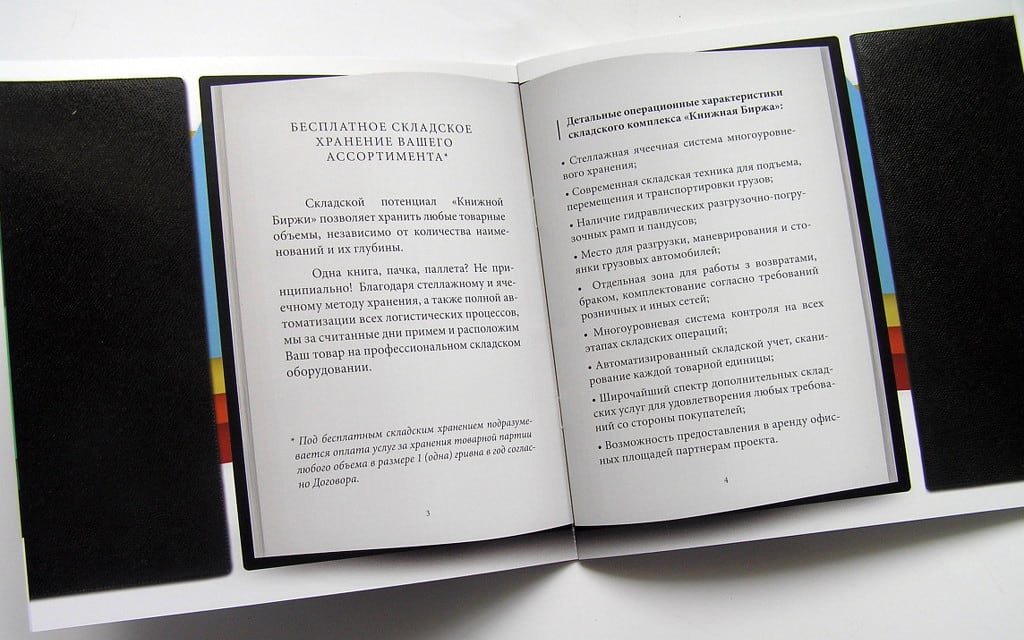 БЕСПЛАТНОЕ СКЛАДСКОЕ ХРАНЕНИЕ ВАШЕГО АССОРТИМЕНТА*

Складской потенциал «Книжной Биржи» позволяет хранить любые товарные объемы, независимо от количества наименований и их глубины.

Одна книга, пачка, паллета? Не принципиально! Благодаря стеллажному и ячеечному методу хранения, а также полной автоматизации всех логистических процессов, мы за считанные дни примем и расположим Ваш товар на профессиональном складском оборудовании.

* Под бесплатным складским хранением подразумевается оплата услуг за хранения товарной партии любого объема в размере 1 (одна) гривна в год согласно Договора.

3

Детальные операционные характеристики складского комплекса «Книжная Биржа»:

• Стеллажная ячеечная система многоуровневого хранения;

• Современная складская техника для подъема, перемещения и транспортировки грузов;

• Наличие гидравлических разгрузочно-погрузочных рамп и пандусов;

• Место для разгрузки, маневрирования и стоянки грузовых автомобилей;

• Отдельная зона для работы з возвратами, браком, комплектование согласно требований розничных и иных сетей;

• Многоуровневая система контроля на всех этапах складских операций;

• Автоматизированный складской учет, сканирование каждой товарной единицы;

• Широчайший спектр дополнительных складских услуг для удовлетворения любых требований со стороны покупателей;

• Возможность предоставления в аренду офисных площадей партнерам проекта.

4